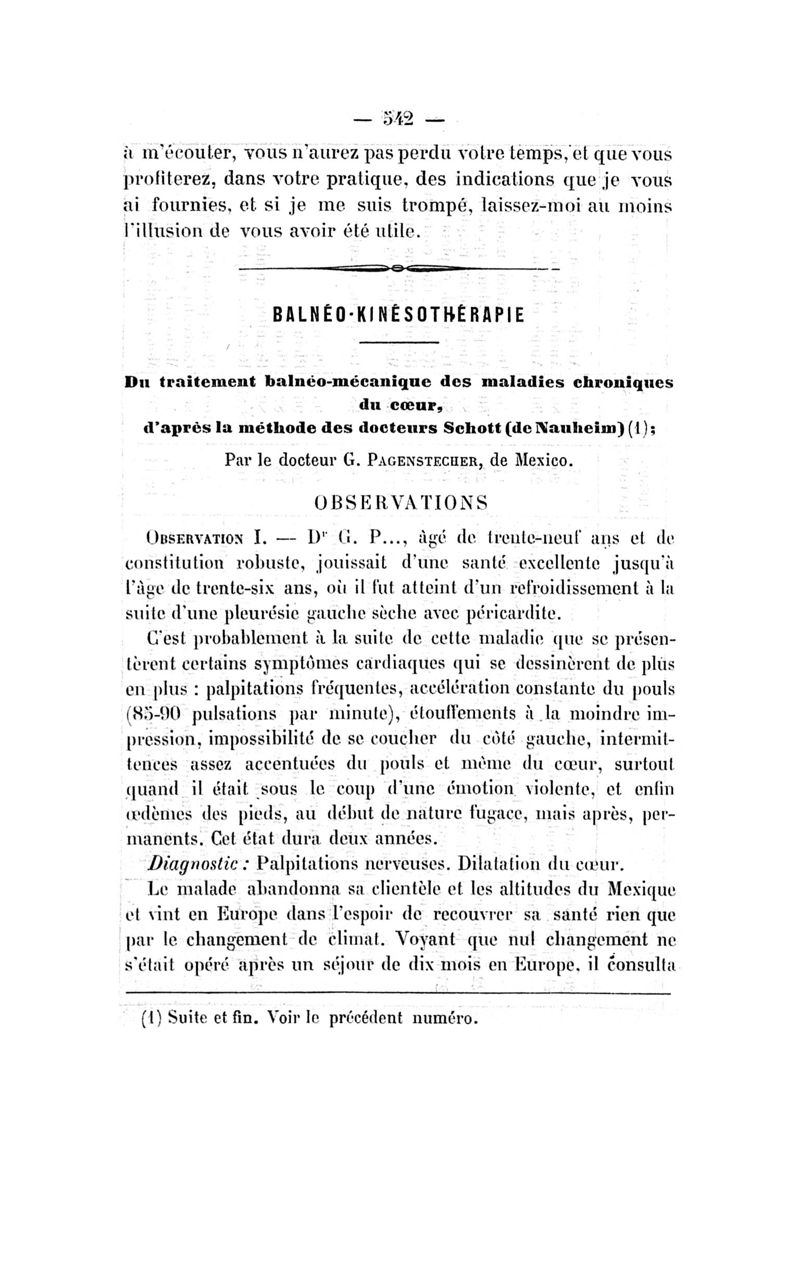 — 542 —

à m'écouter, vous n'aurez pas perdu votre temps, et que vous profiterez, dans votre pratique, des indications que je vous ai fournies, et si je me suis trompé, laissez-moi au moins l'illusion de vous avoir été utile.

BALNÉO-KINÉSOTHÉRAPIE

Du traitement balnéo-mécanique des maladies chroniques du cœur, d'après la méthode des docteurs Schott (de Nauheim) (1);

Par le docteur G. Pagenstecher, de Mexico.

OBSERVATIONS

Observation I. — Dr G. P..., âgé de trente-neuf ans et de constitution robuste, jouissait d'une santé excellente jusqu'à l'âge de trente-six ans, où il fut atteint d'un refroidissement à la suite d'une pleurésie gauche sèche avec péricardite.

C'est probablement à la suite de cette maladie que se présentèrent certains symptômes cardiaques qui se dessinèrent de plus en plus : palpitations fréquentes, accélération constante du pouls (85-90 pulsations par minute), étouffements à la moindre impression, impossibilité de se coucher du côté gauche, intermittences assez accentuées du pouls et même du cœur, surtout quand il était sous le coup d'une émotion violente, et enfin œdèmes des pieds, au début de nature fugace, mais après, permanents. Cet état dura deux années.

Diagnostic : Palpitations nerveuses. Dilatation du cœur.

Le malade abandonna sa clientèle et les altitudes du Mexique et vint en Europe dans l'espoir de recouvrer sa santé rien que par le changement de climat. Voyant que nul changement ne s'était opéré après un séjour de dix mois en Europe, il consulta

(1) Suite et fin. Voir le précédent numéro.